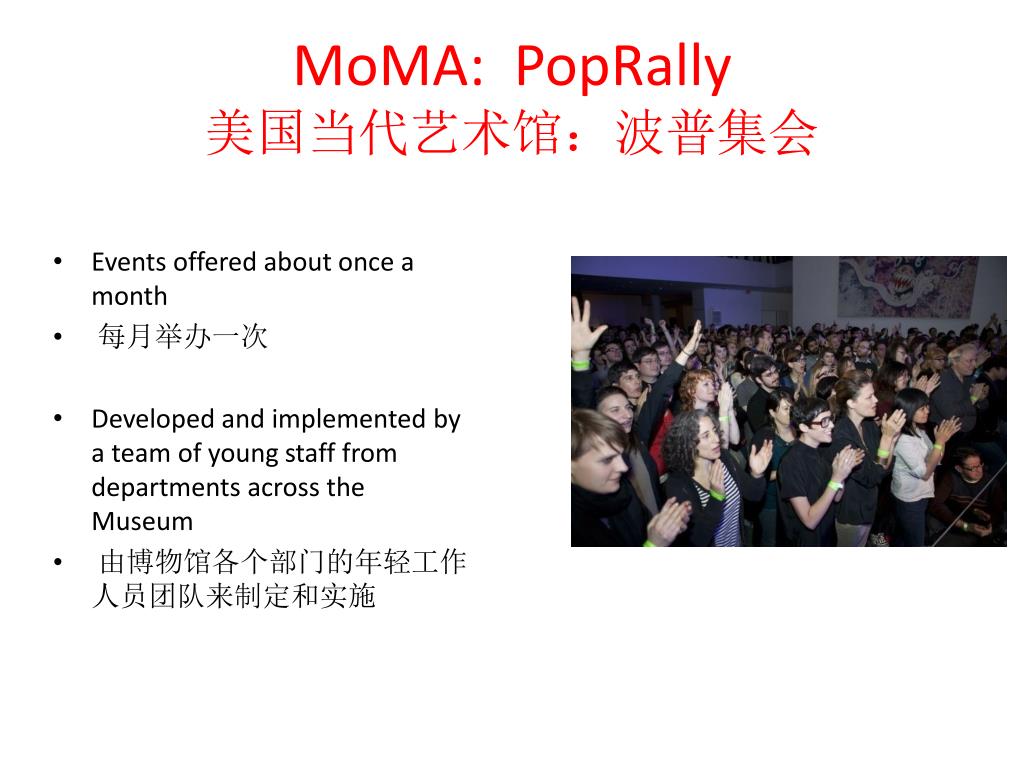 MoMA: PopRally
美国当代艺术馆：波普集会

• Events offered about once a month
• 每月举办一次

• Developed and implemented by a team of young staff from departments across the Museum
• 由博物馆各个部门的年轻工作人员团队来制定和实施